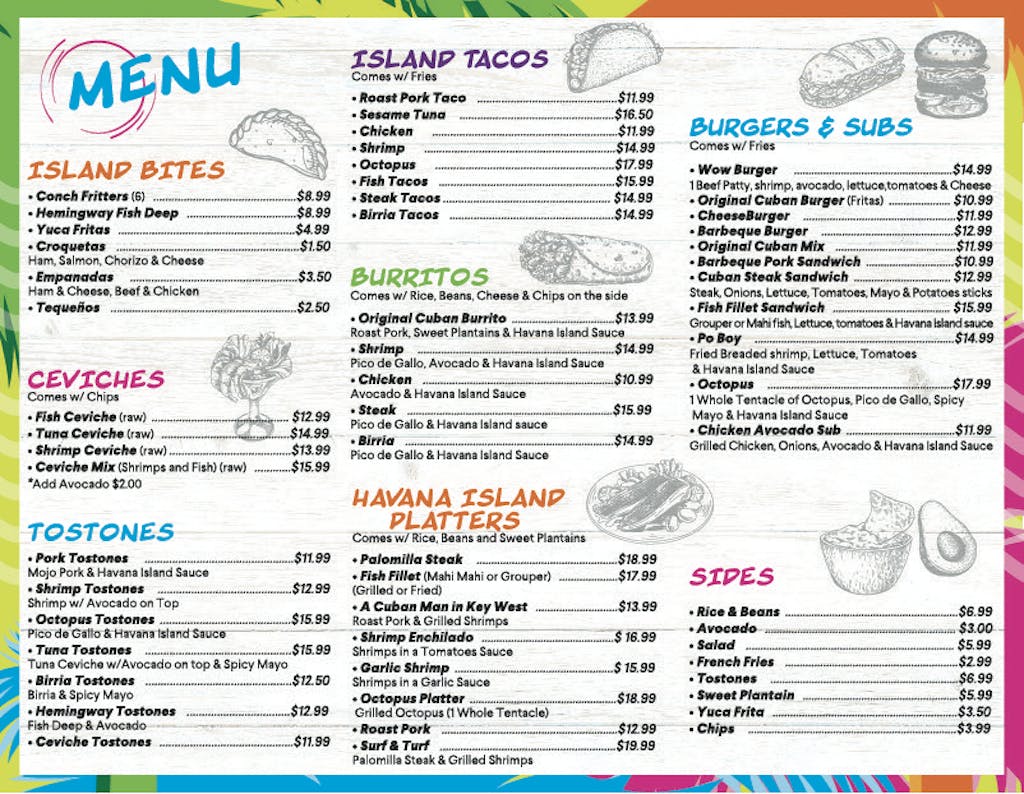 MENU

ISLAND BITES

• Conch Fritters (6) $8.99
• Hemingway Fish Deep $8.99
• Yuca Fritas $4.99
• Croquetas $1.50
Ham, Salmon, Chorizo & Cheese
• Empanadas $3.50
Ham & Cheese, Beef & Chicken
• Tequeños $2.50

CEVICHES
Comes w/ Chips

• Fish Ceviche (raw) $12.99
• Tuna Ceviche (raw) $14.99
• Shrimp Ceviche (raw) $13.99
• Ceviche Mix (Shrimps and Fish) (raw) $15.99
*Add Avocado $2.00

TOSTONES

• Pork Tostones $11.99
Mojo Pork & Havana Island Sauce
• Shrimp Tostones $12.99
Shrimp w/ Avocado on Top
• Octopus Tostones $15.99
Pico de Gallo & Havana Island Sauce
• Tuna Tostones $15.99
Tuna Ceviche w/Avocado on top & Spicy Mayo
• Birria Tostones $12.50
Birria & Spicy Mayo
• Hemingway Tostones $12.99
Fish Deep & Avocado
• Ceviche Tostones $11.99

ISLAND TACOS
Comes w/ Fries

• Roast Pork Taco $11.99
• Sesame Tuna $16.50
• Chicken $11.99
• Shrimp $14.99
• Octopus $17.99
• Fish Tacos $15.99
• Steak Tacos $14.99
• Birria Tacos $14.99

BURRITOS
Comes w/ Rice, Beans, Cheese & Chips on the side

• Original Cuban Burrito $13.99
Roast Pork, Sweet Plantains & Havana Island Sauce
• Shrimp $14.99
Pico de Gallo, Avocado & Havana Island Sauce
• Chicken $10.99
Avocado & Havana Island Sauce
• Steak $15.99
Pico de Gallo & Havana Island sauce
• Birria $14.99
Pico de Gallo & Havana Island Sauce

HAVANA ISLAND PLATTERS
Comes w/ Rice, Beans and Sweet Plantains

• Palomilla Steak $18.99
• Fish Fillet (Mahi Mahi or Grouper) $17.99
(Grilled or Fried)
• A Cuban Man in Key West $13.99
Roast Pork & Grilled Shrimps
• Shrimp Enchilado $ 16.99
Shrimps in a Tomatoes Sauce
• Garlic Shrimp $ 15.99
Shrimps in a Garlic Sauce
• Octopus Platter $18.99
Grilled Octopus (1 Whole Tentacle)
• Roast Pork $12.99
• Surf & Turf $19.99
Palomilla Steak & Grilled Shrimps

BURGERS & SUBS
Comes w/ Fries

• Wow Burger $14.99
1 Beef Patty, shrimp, avocado, lettuce,tomatoes & Cheese
• Original Cuban Burger (Fritas) $10.99
• CheeseBurger $11.99
• Barbeque Burger $12.99
• Original Cuban Mix $11.99
• Barbeque Pork Sandwich $10.99
• Cuban Steak Sandwich $12.99
Steak, Onions, Lettuce, Tomatoes, Mayo & Potatoes sticks
• Fish Fillet Sandwich $15.99
Grouper or Mahi fish, Lettuce, tomatoes & Havana Island sauce
• Po Boy $14.99
Fried Breaded shrimp, Lettuce, Tomatoes & Havana Island Sauce
• Octopus $17.99
1 Whole Tentacle of Octopus, Pico de Gallo, Spicy Mayo & Havana Island Sauce
• Chicken Avocado Sub $11.99
Grilled Chicken, Onions, Avocado & Havana Island Sauce

SIDES

• Rice & Beans $6.99
• Avocado $3.00
• Salad $5.99
• French Fries $2.99
• Tostones $6.99
• Sweet Plantain $5.99
• Yuca Frita $3.50
• Chips $3.99